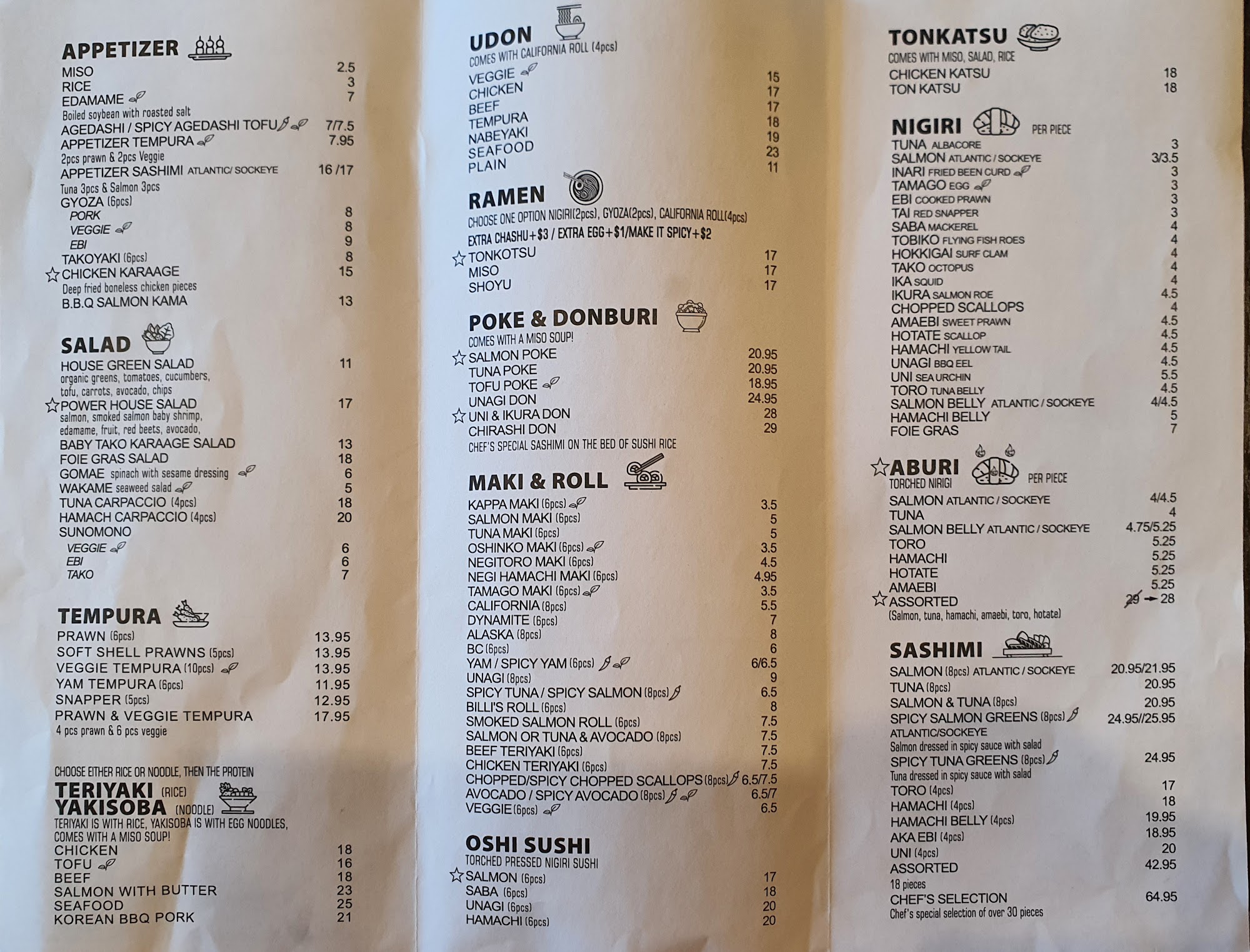 APPETIZER

MISO 2.5
RICE 3
EDAMAME 7
Boiled soybean with roasted salt
AGEDASHI / SPICY AGEDASHI TOFU 7/7.5
APPETIZER TEMPURA 7.95
2pcs prawn & 2pcs Veggie
APPETIZER SASHIMI ATLANTIC/ SOCKEYE 16 /17
Tuna 3pcs & Salmon 3pcs
GYOZA (6pcs)
PORK 8
VEGGIE 8
EBI 9
TAKOYAKI (6pcs) 8
☆ CHICKEN KARAAGE 15
Deep fried boneless chicken pieces
B.B.Q SALMON KAMA 13

SALAD

HOUSE GREEN SALAD 11
organic greens, tomatoes, cucumbers, tofu, carrots, avocado, chips
☆ POWER HOUSE SALAD 17
salmon, smoked salmon baby shrimp, edamame, fruit, red beets, avocado,
BABY TAKO KARAAGE SALAD 13
FOIE GRAS SALAD 18
GOMAE spinach with sesame dressing 6
WAKAME seaweed salad 5
TUNA CARPACCIO (4pcs) 18
HAMACH CARPACCIO (4pcs) 20
SUNOMONO
VEGGIE 6
EBI 6
TAKO 7

TEMPURA

PRAWN (6pcs) 13.95
SOFT SHELL PRAWNS (5pcs) 13.95
VEGGIE TEMPURA (10pcs) 13.95
YAM TEMPURA (6pcs) 11.95
SNAPPER (5pcs) 12.95
PRAWN & VEGGIE TEMPURA 17.95
4 pcs prawn & 6 pcs veggie

CHOOSE EITHER RICE OR NOODLE, THEN THE PROTEIN
TERIYAKI (RICE)
YAKISOBA (NOODLE)
TERIYAKI IS WITH RICE, YAKISOBA IS WITH EGG NOODLES, COMES WITH A MISO SOUP!
CHICKEN 18
TOFU 16
BEEF 18
SALMON WITH BUTTER 23
SEAFOOD 25
KOREAN BBQ PORK 21

UDON
COMES WITH CALIFORNIA ROLL (4pcs)
VEGGIE 15
CHICKEN 17
BEEF 17
TEMPURA 18
NABEYAKI 19
SEAFOOD 23
PLAIN 11

RAMEN
CHOOSE ONE OPTION NIGIRI(2pcs), GYOZA(2pcs), CALIFORNIA ROLL(4pcs)
EXTRA CHASHU+$3 / EXTRA EGG+$1/MAKE IT SPICY+$2
☆ TONKOTSU 17
MISO 17
SHOYU 17

POKE & DONBURI
COMES WITH A MISO SOUP!
☆ SALMON POKE 20.95
TUNA POKE 20.95
TOFU POKE 18.95
UNAGI DON 24.95
☆ UNI & IKURA DON 28
CHIRASHI DON 29
CHEF'S SPECIAL SASHIMI ON THE BED OF SUSHI RICE

MAKI & ROLL
KAPPA MAKI (6pcs) 3.5
SALMON MAKI (6pcs) 5
TUNA MAKI (6pcs) 5
OSHINKO MAKI (6pcs) 3.5
NEGITORO MAKI (6pcs) 4.5
NEGI HAMACHI MAKI (6pcs) 4.95
TAMAGO MAKI (6pcs) 3.5
CALIFORNIA (8pcs) 5.5
DYNAMITE (6pcs) 7
ALASKA (8pcs) 8
BC (6pcs) 6
YAM / SPICY YAM (6pcs) 6/6.5
UNAGI (8pcs) 9
SPICY TUNA / SPICY SALMON (8pcs) 6.5
BILLI'S ROLL (6pcs) 8
SMOKED SALMON ROLL (6pcs) 7.5
SALMON OR TUNA & AVOCADO (8pcs) 7.5
BEEF TERIYAKI (6pcs) 7.5
CHICKEN TERIYAKI (6pcs) 7.5
CHOPPED/SPICY CHOPPED SCALLOPS (8pcs) 6.5/7.5
AVOCADO / SPICY AVOCADO (8pcs) 6.5/7
VEGGIE (6pcs) 6.5

OSHI SUSHI
TORCHED PRESSED NIGIRI SUSHI
☆ SALMON (6pcs) 17
SABA (6pcs) 18
UNAGI (6pcs) 20
HAMACHI (6pcs) 20

TONKATSU
COMES WITH MISO, SALAD, RICE
CHICKEN KATSU 18
TON KATSU 18

NIGIRI PER PIECE
TUNA ALBACORE 3
SALMON ATLANTIC / SOCKEYE 3/3.5
INARI FRIED BEEN CURD 3
TAMAGO EGG 3
EBI COOKED PRAWN 3
TAI RED SNAPPER 3
SABA MACKEREL 4
TOBIKO FLYING FISH ROES 4
HOKKIGAI SURF CLAM 4
TAKO OCTOPUS 4
IKA SQUID 4
IKURA SALMON ROE 4.5
CHOPPED SCALLOPS 4
AMAEBI SWEET PRAWN 4.5
HOTATE SCALLOP 4.5
HAMACHI YELLOW TAIL 4.5
UNAGI BBQ EEL 4.5
UNI SEA URCHIN 5.5
TORO TUNA BELLY 4.5
SALMON BELLY ATLANTIC / SOCKEYE 4/4.5
HAMACHI BELLY 5
FOIE GRAS 7

☆ ABURI PER PIECE
TORCHED NIRIGI
SALMON ATLANTIC / SOCKEYE 4/4.5
TUNA 4
SALMON BELLY ATLANTIC / SOCKEYE 4.75/5.25
TORO 5.25
HAMACHI 5.25
HOTATE 5.25
AMAEBI 5.25
☆ ASSORTED 29 → 28
(Salmon, tuna, hamachi, amaebi, toro, hotate)

SASHIMI
SALMON (8pcs) ATLANTIC / SOCKEYE 20.95/21.95
TUNA (8pcs) 20.95
SALMON & TUNA (8pcs) 20.95
SPICY SALMON GREENS (8pcs) 24.95//25.95
ATLANTIC/SOCKEYE
Salmon dressed in spicy sauce with salad
SPICY TUNA GREENS (8pcs) 24.95
Tuna dressed in spicy sauce with salad
TORO (4pcs) 17
HAMACHI (4pcs) 18
HAMACHI BELLY (4pcs) 19.95
AKA EBI (4pcs) 18.95
UNI (4pcs) 20
ASSORTED 42.95
18 pieces
CHEF'S SELECTION 64.95
Chef's special selection of over 30 pieces